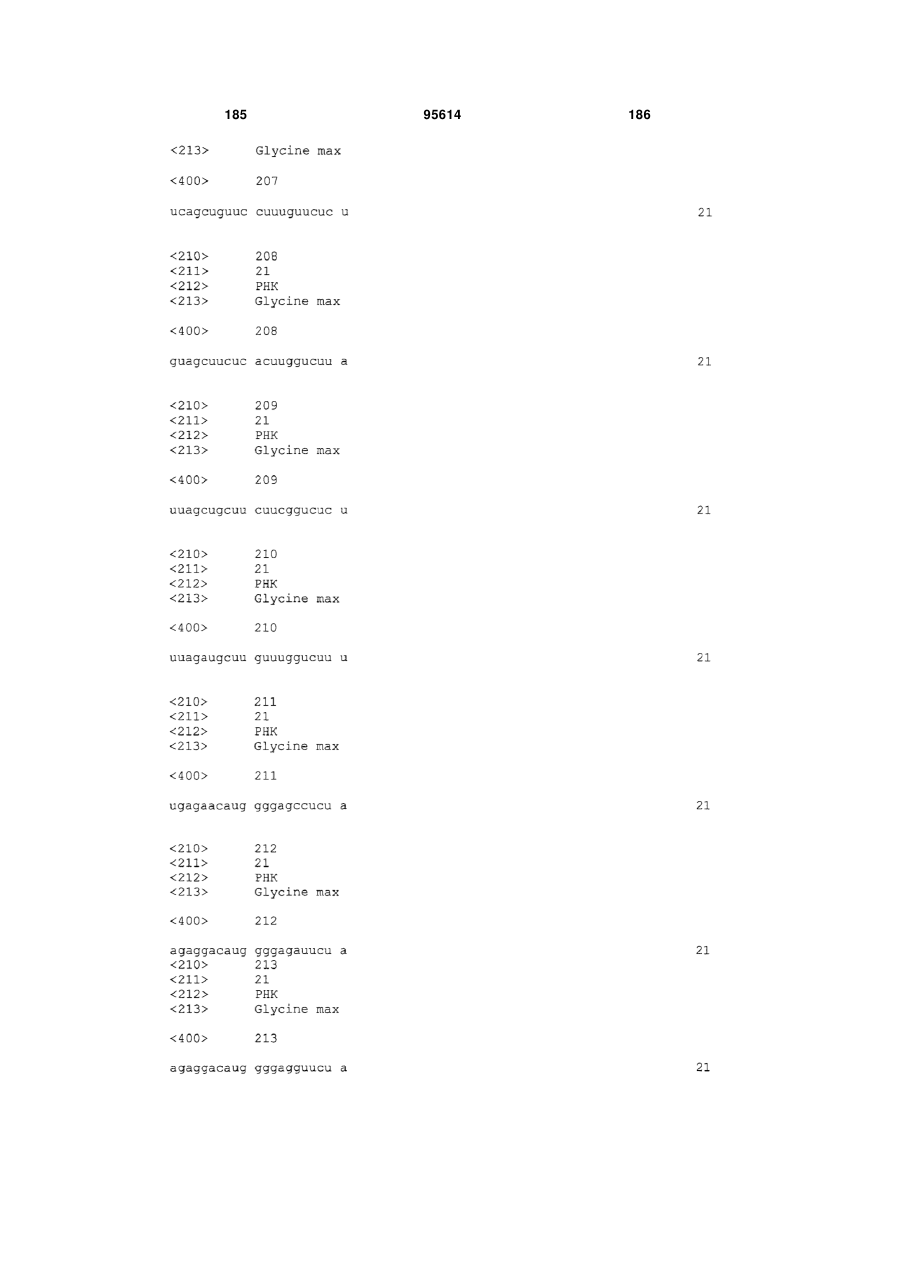 185 95614 186

<213> Glycine max

<400> 207

ucagcuguuc cuuuguucuc u 21

<210> 208
<211> 21
<212> PHK
<213> Glycine max

<400> 208

guagcuucuc acuuggucuu a 21

<210> 209
<211> 21
<212> PHK
<213> Glycine max

<400> 209

uuagcugcuu cuucggucuc u 21

<210> 210
<211> 21
<212> PHK
<213> Glycine max

<400> 210

uuagaugcuu guuuggucuu u 21

<210> 211
<211> 21
<212> PHK
<213> Glycine max

<400> 211

ugagaacaug gggagccucu a 21

<210> 212
<211> 21
<212> PHK
<213> Glycine max

<400> 212

agaggacaug gggagauucu a 21
<210> 213
<211> 21
<212> PHK
<213> Glycine max

<400> 213

agaggacaug gggagguucu a 21